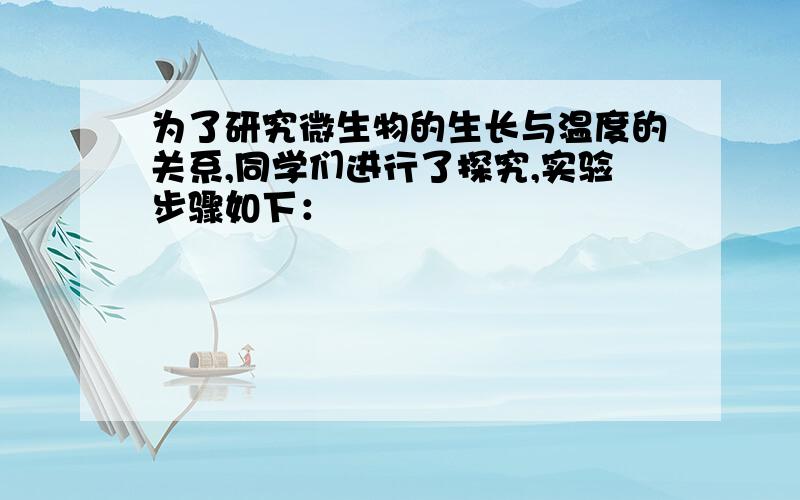 为了研究微生物的生长与温度的关系,同学们进行了探究,实验步骤如下：